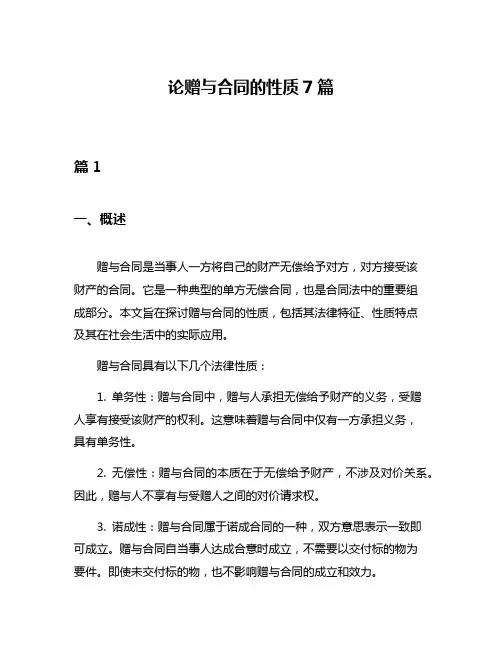 论赠与合同的性质 7 篇

篇 1

一、概述

赠与合同是当事人一方将自己的财产无偿给予对方，对方接受该财产的合同。它是一种典型的单方无偿合同，也是合同法中的重要组成部分。本文旨在探讨赠与合同的性质，包括其法律特征、性质特点及其在社会生活中的实际应用。

赠与合同具有以下几个法律性质：

1. 单务性：赠与合同中，赠与人承担无偿给予财产的义务，受赠人享有接受该财产的权利。这意味着赠与合同中仅有一方承担义务，具有单务性。

2. 无偿性：赠与合同的本质在于无偿给予财产，不涉及对价关系。因此，赠与人不享有与受赠人之间的对价请求权。

3. 诺成性：赠与合同属于诺成合同的一种，双方意思表示一致即可成立。赠与合同自当事人达成合意时成立，不需要以交付标的物为要件。即使未交付标的物，也不影响赠与合同的成立和效力。